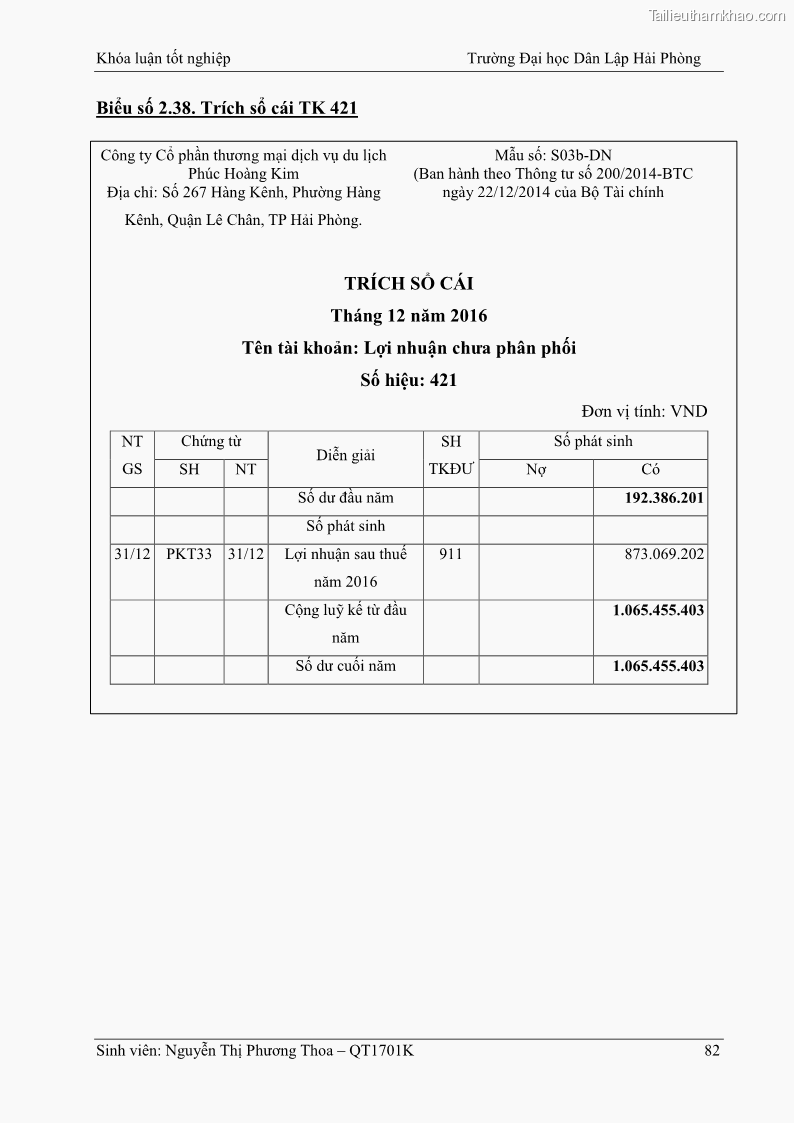 Tailieuthamkhao.com

Khóa luận tốt nghiệp

Trường Đại học Dân Lập Hải Phòng

Biểu số 2.38. Trích sổ cái TK 421

Công ty Cổ phần thương mại dịch vụ du lịch Phúc Hoàng Kim
Địa chỉ: Số 267 Hàng Kênh, Phường Hàng Kênh, Quận Lê Chân, TP Hải Phòng.

Mẫu số: S03b-DN
(Ban hành theo Thông tư số 200/2014-BTC ngày 22/12/2014 của Bộ Tài chính

TRÍCH SỔ CÁI
Tháng 12 năm 2016
Tên tài khoản: Lợi nhuận chưa phân phối
Số hiệu: 421

Đơn vị tính: VND

| NT GS | Chứng từ SH | Chứng từ NT | Diễn giải | SH TKĐƯ | Số phát sinh Nợ | Số phát sinh Có |
|---|---|---|---|---|---|---|
| | | | Số dư đầu năm | | | 192.386.201 |
| | | | Số phát sinh | | | |
| 31/12 | PKT33 | 31/12 | Lợi nhuận sau thuế năm 2016 | 911 | | 873.069.202 |
| | | | Cộng luỹ kế từ đầu năm | | | 1.065.455.403 |
| | | | Số dư cuối năm | | | 1.065.455.403 |

Sinh viên: Nguyễn Thị Phương Thoa – QT1701K

82